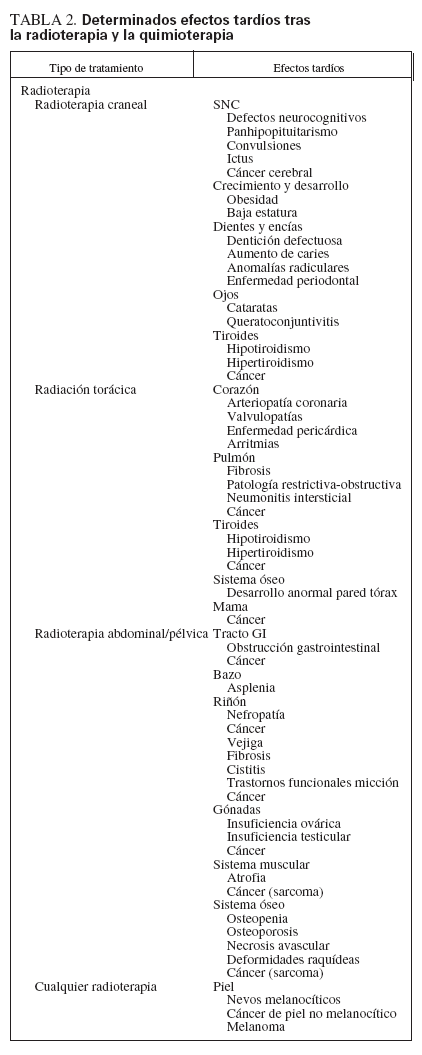 TABLA 2. **Determinados efectos tardíos tras la radioterapia y la quimioterapia**

| Tipo de tratamiento | Efectos tardíos |
|---|---|
| Radioterapia | |
| Radioterapia craneal | SNC |
| | Defectos neurocognitivos |
| | Panhipopituitarismo |
| | Convulsiones |
| | Ictus |
| | Cáncer cerebral |
| | Crecimiento y desarrollo |
| | Obesidad |
| | Baja estatura |
| | Dientes y encías |
| | Dentición defectuosa |
| | Aumento de caries |
| | Anomalías radiculares |
| | Enfermedad periodontal |
| | Ojos |
| | Cataratas |
| | Queratoconjuntivitis |
| | Tiroides |
| | Hipotiroidismo |
| | Hipertiroidismo |
| | Cáncer |
| Radiación torácica | Corazón |
| | Arteriopatía coronaria |
| | Valvulopatías |
| | Enfermedad pericárdica |
| | Arritmias |
| | Pulmón |
| | Fibrosis |
| | Patología restrictiva-obstructiva |
| | Neumonitis intersticial |
| | Cáncer |
| | Tiroides |
| | Hipotiroidismo |
| | Hipertiroidismo |
| | Cáncer |
| | Sistema óseo |
| | Desarrollo anormal pared tórax |
| | Mama |
| | Cáncer |
| Radioterapia abdominal/pélvica | Tracto GI |
| | Obstrucción gastrointestinal |
| | Cáncer |
| | Bazo |
| | Asplenia |
| | Riñón |
| | Nefropatía |
| | Cáncer |
| | Vejiga |
| | Fibrosis |
| | Cistitis |
| | Trastornos funcionales micción |
| | Cáncer |
| | Gónadas |
| | Insuficiencia ovárica |
| | Insuficiencia testicular |
| | Cáncer |
| | Sistema muscular |
| | Atrofia |
| | Cáncer (sarcoma) |
| | Sistema óseo |
| | Osteopenia |
| | Osteoporosis |
| | Necrosis avascular |
| | Deformidades raquídeas |
| | Cáncer (sarcoma) |
| Cualquier radioterapia | Piel |
| | Nevos melanocíticos |
| | Cáncer de piel no melanocítico |
| | Melanoma |